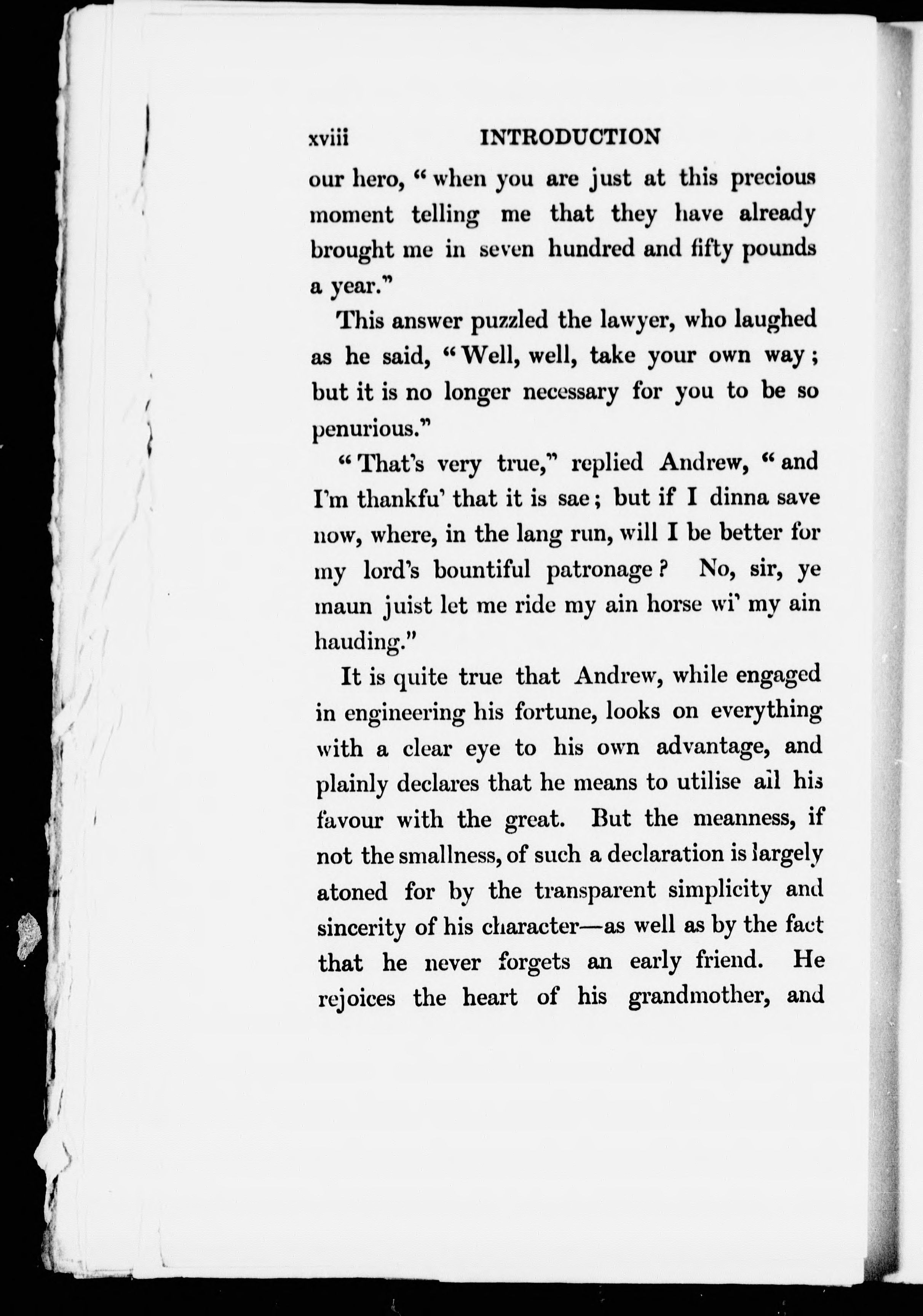 xviii INTRODUCTION

our hero, "when you are just at this precious moment telling me that they have already brought me in seven hundred and fifty pounds a year."

This answer puzzled the lawyer, who laughed as he said, "Well, well, take your own way; but it is no longer necessary for you to be so penurious."

"That's very true," replied Andrew, "and I'm thankfu' that it is sae; but if I dinna save now, where, in the lang run, will I be better for my lord's bountiful patronage? No, sir, ye maun juist let me ride my ain horse wi' my ain hauding."

It is quite true that Andrew, while engaged in engineering his fortune, looks on everything with a clear eye to his own advantage, and plainly declares that he means to utilise all his favour with the great. But the meanness, if not the smallness, of such a declaration is largely atoned for by the transparent simplicity and sincerity of his character—as well as by the fact that he never forgets an early friend. He rejoices the heart of his grandmother, and